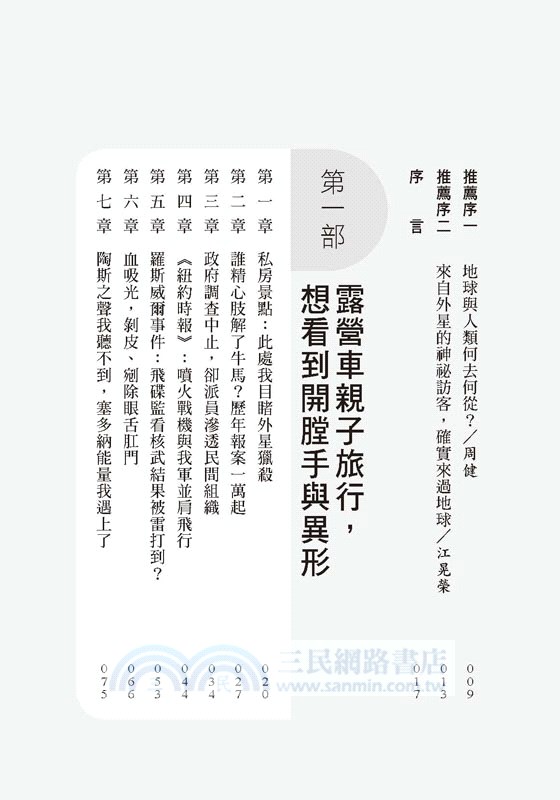 推薦序一　地球與人類何去何從？／周健　009

推薦序二　來自外星的神祕訪客，確實來過地球／江晃榮　013

序　言　017

第一部

露營車親子旅行，想看到開膛手與異形

第一章　私房景點：此處我目睹外星獵殺　020

第二章　誰精心肢解了牛馬？歷年報案一萬起　027

第三章　政府調查中止，卻派員滲透民間組織　034

第四章　《紐約時報》：噴火戰機與我軍並肩飛行　044

第五章　羅斯威爾事件：飛碟監看核武結果被雷打到？　053

第六章　血吸光，剝皮、剜除眼舌肛門　066

第七章　陶斯之聲我聽不到，塞多納能量我遇上了　075

三民網路書店
www.sanmin.com.tw